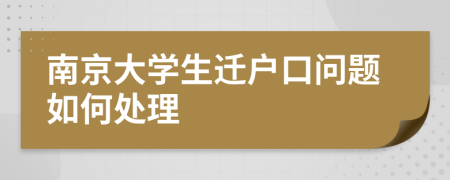 南京大学生迁户口问题如何处理